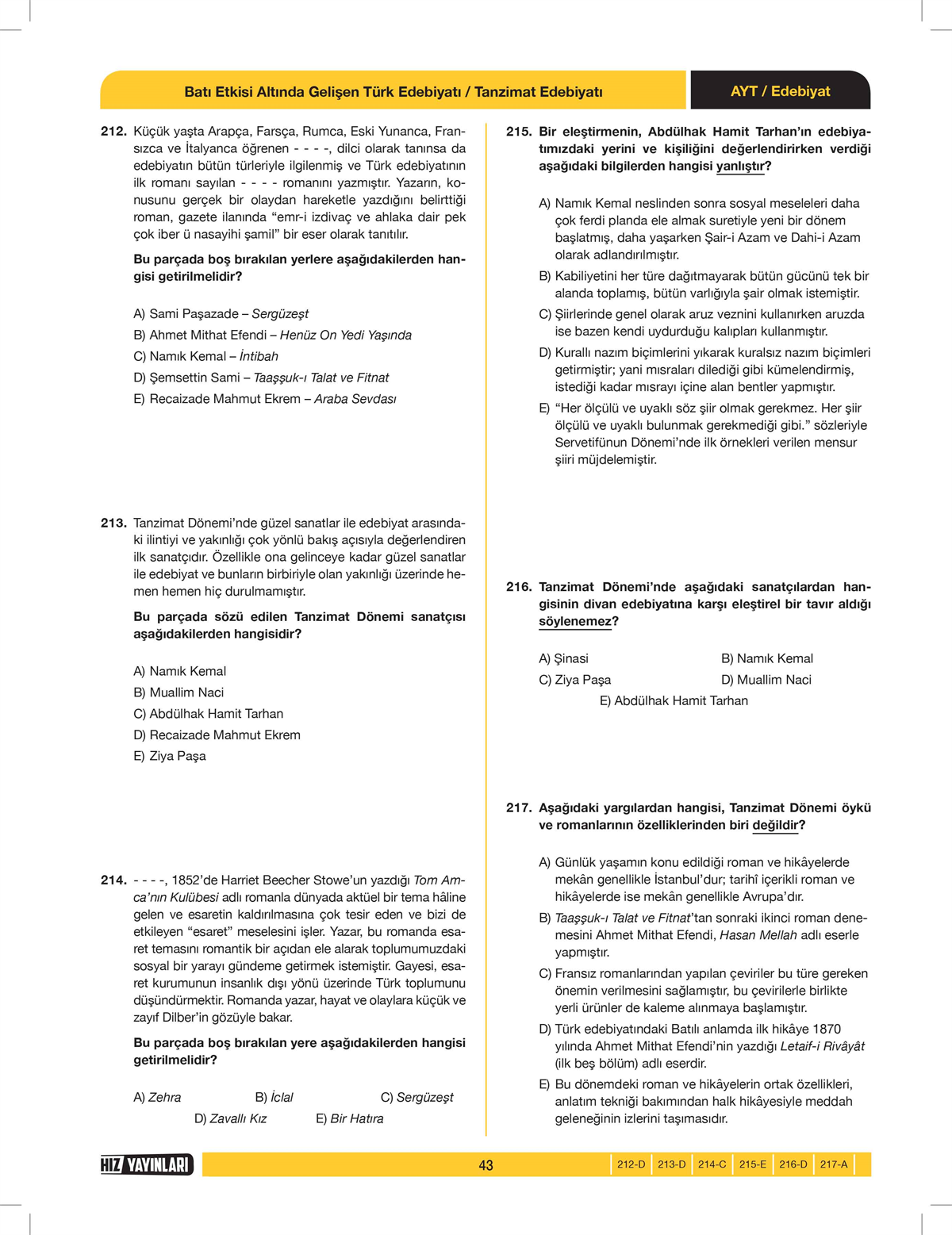 Batı Etkisi Altında Gelişen Türk Edebiyatı / Tanzimat Edebiyatı

AYT / Edebiyat

212. Küçük yaşta Arapça, Farsça, Rumca, Eski Yunanca, Fransızca ve İtalyanca öğrenen - - - -, dilci olarak tanınsa da edebiyatın bütün türleriyle ilgilenmiş ve Türk edebiyatının ilk romanı sayılan - - - - romanını yazmıştır. Yazarın, konusunu gerçek bir olaydan hareketle yazdığını belirttiği roman, gazete ilanında "emr-i izdivaç ve ahlaka dair pek çok iber ü nasayihi şamil" bir eser olarak tanıtılır.

Bu parçada boş bırakılan yerlere aşağıdakilerden hangisi getirilmelidir?

A) Sami Paşazade – Sergüzeşt
B) Ahmet Mithat Efendi – Henüz On Yedi Yaşında
C) Namık Kemal – İntibah
D) Şemsettin Sami – Taaşşuk-ı Talat ve Fitnat
E) Recaizade Mahmut Ekrem – Araba Sevdası

213. Tanzimat Dönemi'nde güzel sanatlar ile edebiyat arasındaki ilintiyi ve yakınlığı çok yönlü bakış açısıyla değerlendiren ilk sanatçıdır. Özellikle ona gelinceye kadar güzel sanatlar ile edebiyat ve bunların birbiriyle olan yakınlığı üzerinde hemen hemen hiç durulmamıştır.

Bu parçada sözü edilen Tanzimat Dönemi sanatçısı aşağıdakilerden hangisidir?

A) Namık Kemal
B) Muallim Naci
C) Abdülhak Hamit Tarhan
D) Recaizade Mahmut Ekrem
E) Ziya Paşa

214. - - - -, 1852'de Harriet Beecher Stowe'un yazdığı Tom Amca'nın Kulübesi adlı romanla dünyada aktüel bir tema hâline gelen ve esaretin kaldırılmasına çok tesir eden ve bizi de etkileyen "esaret" meselesini işler. Yazar, bu romanda esaret temasını romantik bir açıdan ele alarak toplumumuzdaki sosyal bir yarayı gündeme getirmek istemiştir. Gayesi, esaret kurumunun insanlık dışı yönü üzerinde Türk toplumunu düşündürmektir. Romanda yazar, hayat ve olaylara küçük ve zayıf Dilber'in gözüyle bakar.

Bu parçada boş bırakılan yere aşağıdakilerden hangisi getirilmelidir?

A) Zehra B) İclal C) Sergüzeşt
D) Zavallı Kız E) Bir Hatıra

215. Bir eleştirmenin, Abdülhak Hamit Tarhan'ın edebiyatımızdaki yerini ve kişiliğini değerlendirirken verdiği aşağıdaki bilgilerden hangisi yanlıştır?

A) Namık Kemal neslinden sonra sosyal meseleleri daha çok ferdi planda ele almak suretiyle yeni bir dönem başlatmış, daha yaşarken Şair-i Azam ve Dahi-i Azam olarak adlandırılmıştır.
B) Kabiliyetini her türe dağıtmayarak bütün gücünü tek bir alanda toplamış, bütün varlığıyla şair olmak istemiştir.
C) Şiirlerinde genel olarak aruz veznini kullanırken aruzda ise bazen kendi uydurduğu kalıpları kullanmıştır.
D) Kurallı nazım biçimlerini yıkarak kuralsız nazım biçimleri getirmiştir; yani mısraları dilediği gibi kümelendirmiş, istediği kadar mısrayı içine alan bentler yapmıştır.
E) "Her ölçülü ve uyaklı söz şiir olmak gerekmez. Her şiir ölçülü ve uyaklı bulunmak gerekmediği gibi." sözleriyle Servetifünun Dönemi'nde ilk örnekleri verilen mensur şiiri müjdelemiştir.

216. Tanzimat Dönemi'nde aşağıdaki sanatçılardan hangisinin divan edebiyatına karşı eleştirel bir tavır aldığı söylenemez?

A) Şinasi B) Namık Kemal
C) Ziya Paşa D) Muallim Naci
E) Abdülhak Hamit Tarhan

217. Aşağıdaki yargılardan hangisi, Tanzimat Dönemi öykü ve romanlarının özelliklerinden biri değildir?

A) Günlük yaşamın konu edildiği roman ve hikâyelerde mekân genellikle İstanbul'dur; tarihî içerikli roman ve hikâyelerde ise mekân genellikle Avrupa'dır.
B) Taaşşuk-ı Talat ve Fitnat'tan sonraki ikinci roman denemesini Ahmet Mithat Efendi, Hasan Mellah adlı eserle yapmıştır.
C) Fransız romanlarından yapılan çeviriler bu türe gereken önemin verilmesini sağlamıştır, bu çevirilerle birlikte yerli ürünler de kaleme alınmaya başlamıştır.
D) Türk edebiyatındaki Batılı anlamda ilk hikâye 1870 yılında Ahmet Mithat Efendi'nin yazdığı Letaif-i Rivâyât (ilk beş bölüm) adlı eserdir.
E) Bu dönemdeki roman ve hikâyelerin ortak özellikleri, anlatım tekniği bakımından halk hikâyesiyle meddah geleneğinin izlerini taşımasıdır.

HIZ YAYINLARI

43

212-D 213-D 214-C 215-E 216-D 217-A